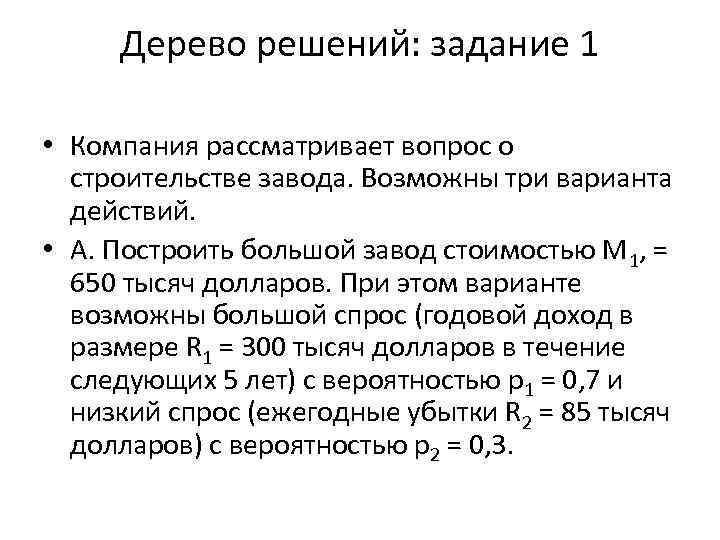 Дерево решений: задание 1

• Компания рассматривает вопрос о строительстве завода. Возможны три варианта действий.

• А. Построить большой завод стоимостью $M_1$, = 650 тысяч долларов. При этом варианте возможны большой спрос (годовой доход в размере $R_1$ = 300 тысяч долларов в течение следующих 5 лет) с вероятностью $p_1$ = 0,7 и низкий спрос (ежегодные убытки $R_2$ = 85 тысяч долларов) с вероятностью $p_2$ = 0,3.